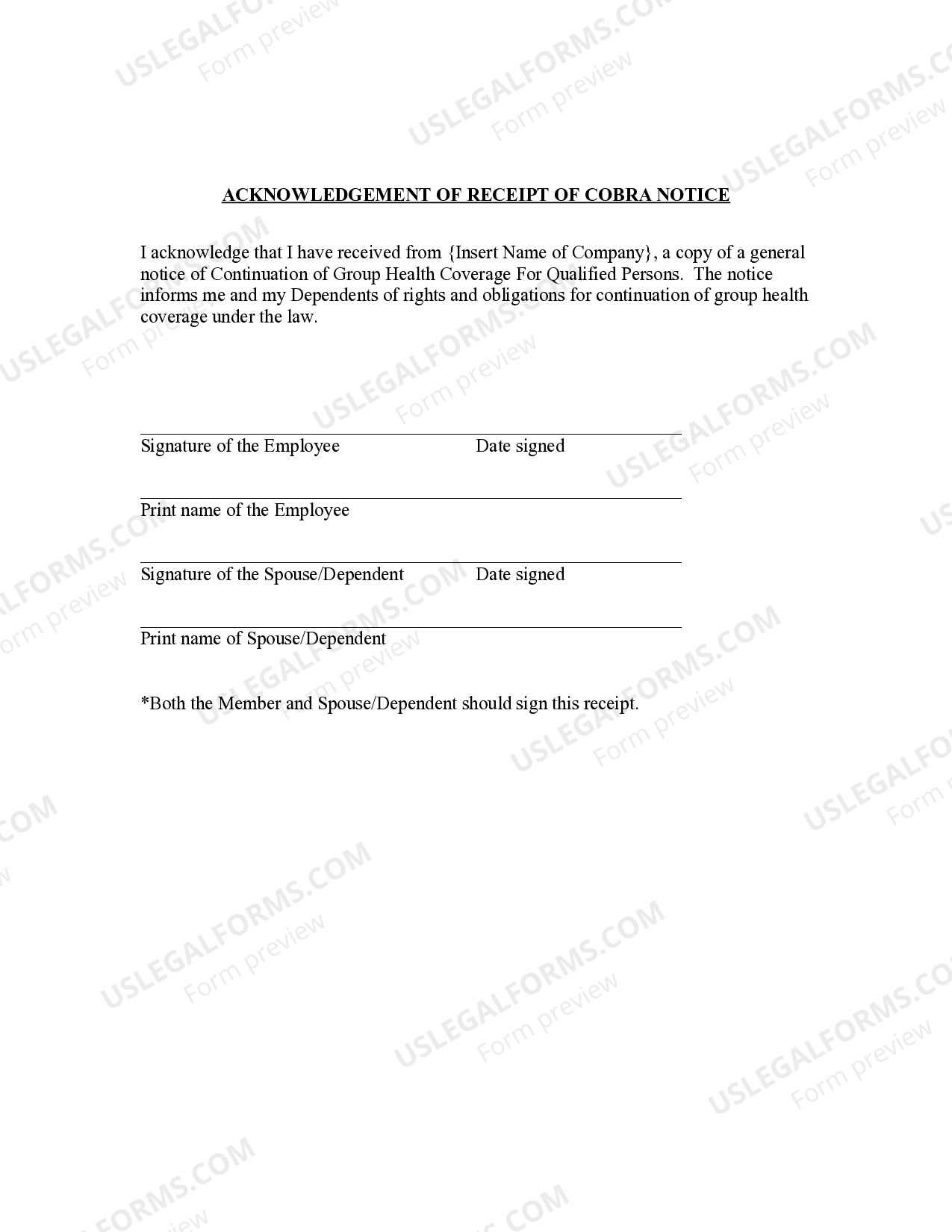 ACKNOWLEDGEMENT OF RECEIPT OF COBRA NOTICE

I acknowledge that I have received from {Insert Name of Company}, a copy of a general notice of Continuation of Group Health Coverage For Qualified Persons. The notice informs me and my Dependents of rights and obligations for continuation of group health coverage under the law.

____
Signature of the Employee Date signed

____
Print name of the Employee

____
Signature of the Spouse/Dependent Date signed

____
Print name of Spouse/Dependent

*Both the Member and Spouse/Dependent should sign this receipt.

USLEGALFORMS.COM
Form preview